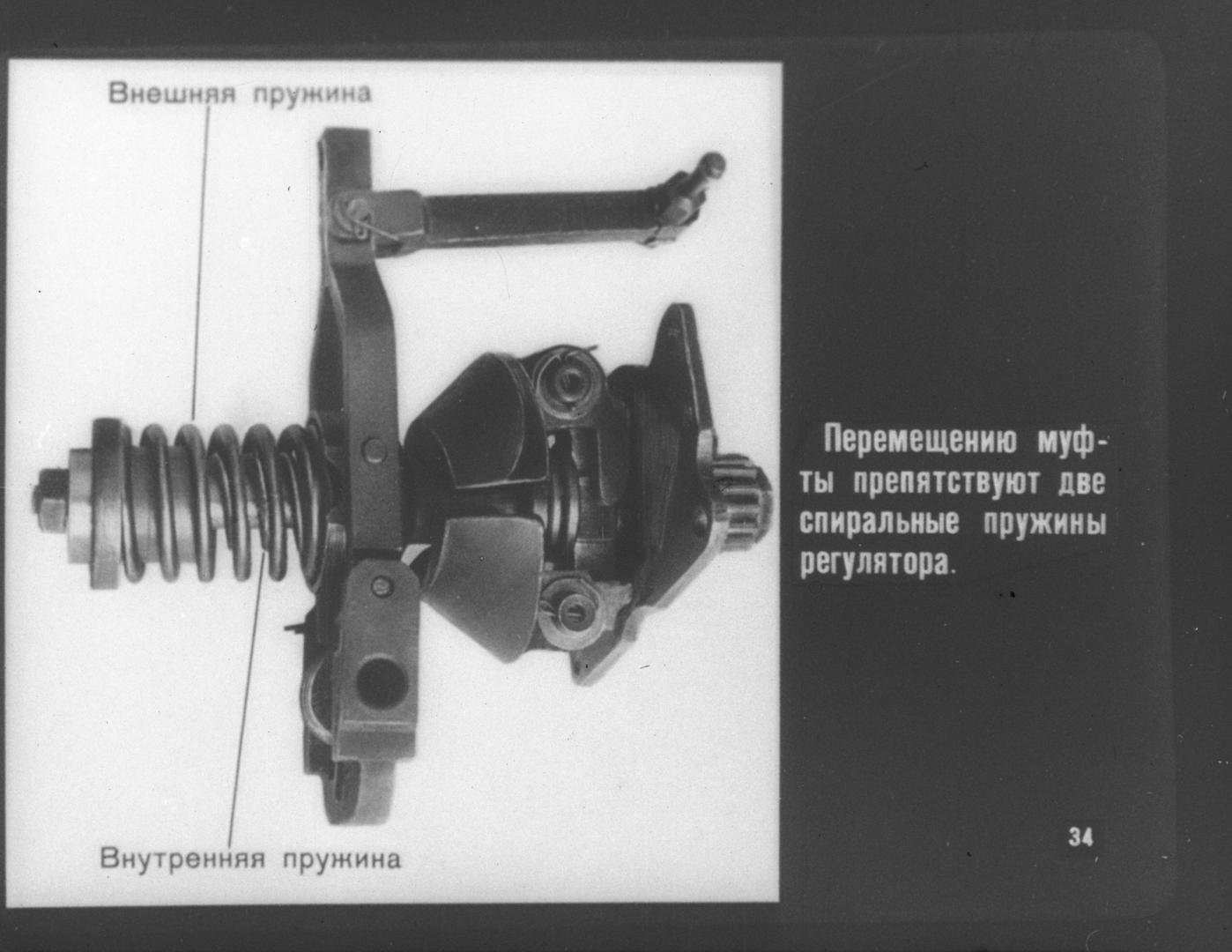 Внешняя пружина

Внутренняя пружина

Перемещению муфты препятствуют две спиральные пружины регулятора.

34